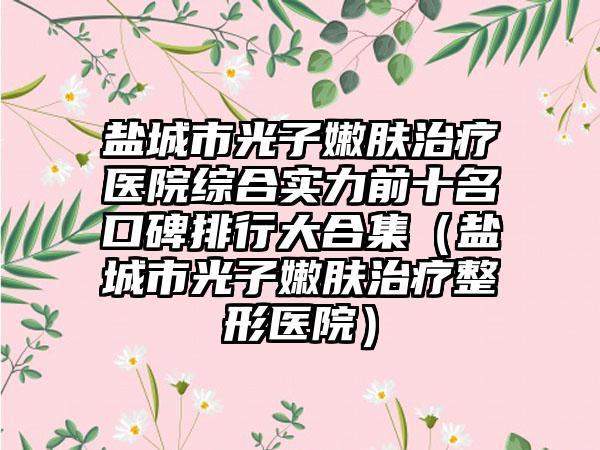 盐城市光子嫩肤治疗医院综合实力前十名口碑排行大合集（盐城市光子嫩肤治疗整形医院）